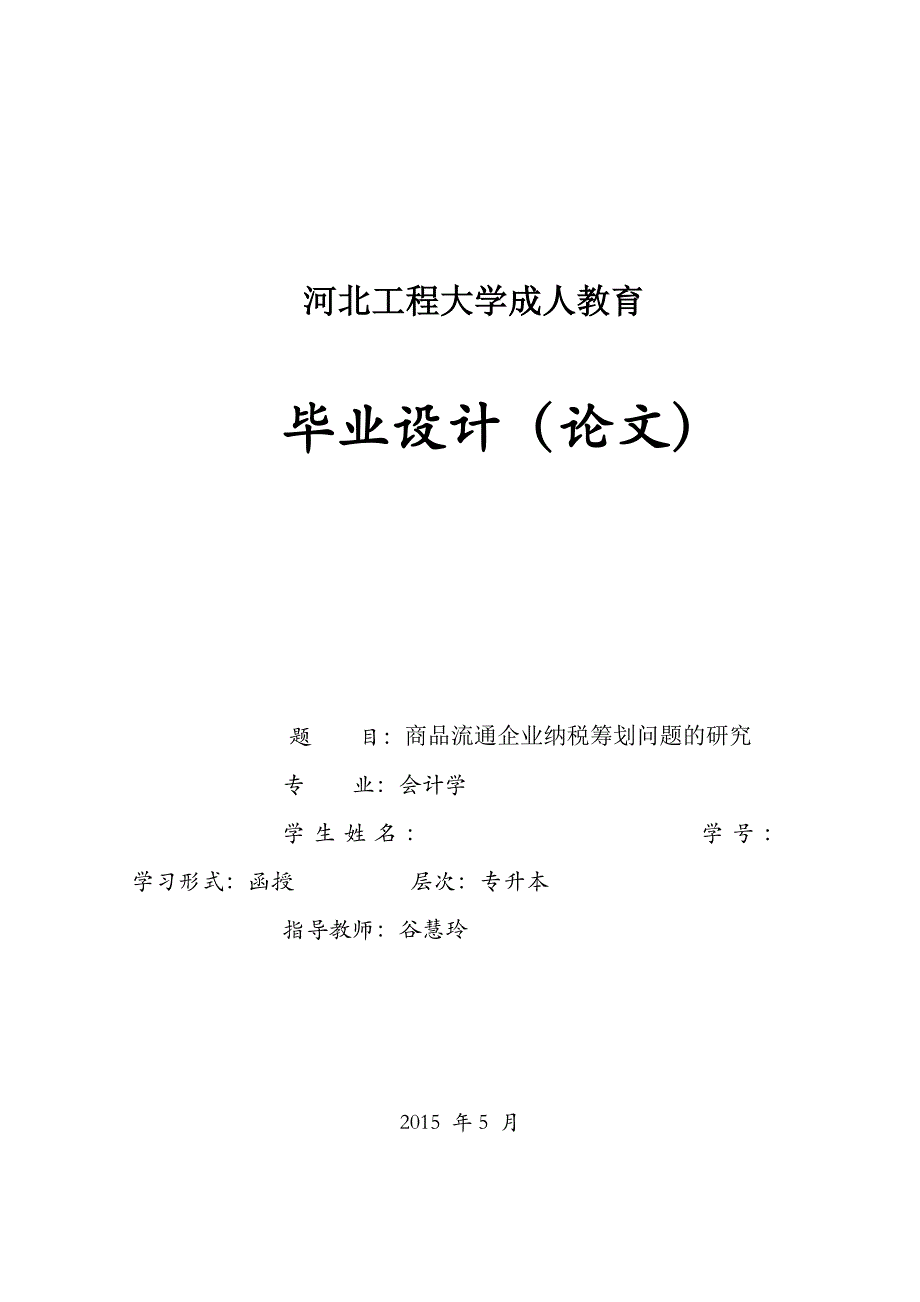 河北工程大学成人教育

毕业设计（论文）

题　　目：商品流通企业纳税筹划问题的研究

专　　业：会计学

学 生 姓 名：　　　　　　　　　　　学 号：

学习形式：函授　　　　层次：专升本

指导教师：谷慧玲

2015 年 5 月